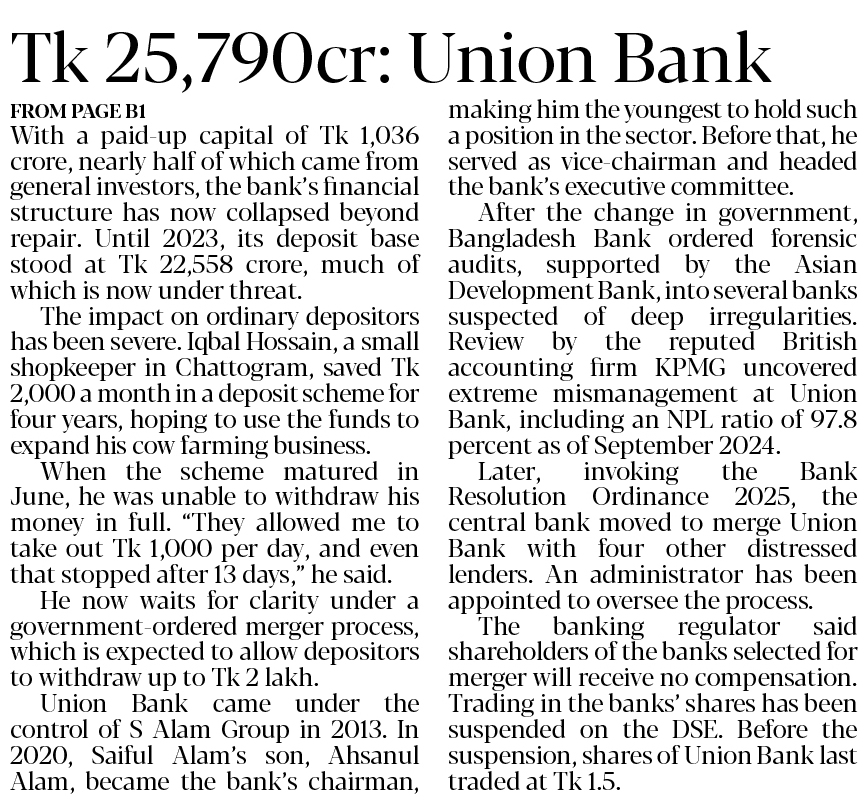 Tk 25,790cr: Union Bank

FROM PAGE B1

With a paid-up capital of Tk 1,036 crore, nearly half of which came from general investors, the bank's financial structure has now collapsed beyond repair. Until 2023, its deposit base stood at Tk 22,558 crore, much of which is now under threat.

The impact on ordinary depositors has been severe. Iqbal Hossain, a small shopkeeper in Chattogram, saved Tk 2,000 a month in a deposit scheme for four years, hoping to use the funds to expand his cow farming business.

When the scheme matured in June, he was unable to withdraw his money in full. "They allowed me to take out Tk 1,000 per day, and even that stopped after 13 days," he said.

He now waits for clarity under a government-ordered merger process, which is expected to allow depositors to withdraw up to Tk 2 lakh.

Union Bank came under the control of S Alam Group in 2013. In 2020, Saiful Alam's son, Ahsanul Alam, became the bank's chairman, making him the youngest to hold such a position in the sector. Before that, he served as vice-chairman and headed the bank's executive committee.

After the change in government, Bangladesh Bank ordered forensic audits, supported by the Asian Development Bank, into several banks suspected of deep irregularities. Review by the reputed British accounting firm KPMG uncovered extreme mismanagement at Union Bank, including an NPL ratio of 97.8 percent as of September 2024.

Later, invoking the Bank Resolution Ordinance 2025, the central bank moved to merge Union Bank with four other distressed lenders. An administrator has been appointed to oversee the process.

The banking regulator said shareholders of the banks selected for merger will receive no compensation. Trading in the banks' shares has been suspended on the DSE. Before the suspension, shares of Union Bank last traded at Tk 1.5.